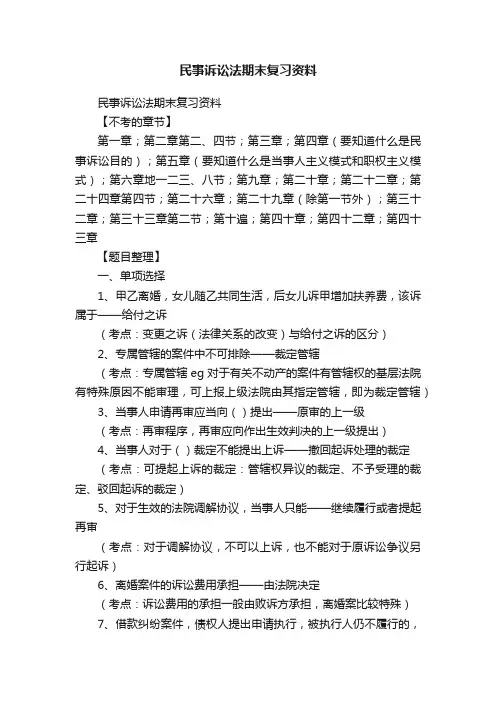 民事诉讼法期末复习资料

民事诉讼法期末复习资料
【不考的章节】
第一章；第二章第二、四节；第三章；第四章（要知道什么是民事诉讼目的）；第五章（要知道什么是当事人主义模式和职权主义模式）；第六章地一二三、八节；第九章；第二十章；第二十二章；第二十四章第四节；第二十六章；第二十九章（除第一节外）；第三十二章；第三十三章第二节；第十遍；第四十章；第四十二章；第四十三章
【题目整理】
一、单项选择
1、甲乙离婚，女儿随乙共同生活，后女儿诉甲增加扶养费，该诉属于——给付之诉
（考点：变更之诉（法律关系的改变）与给付之诉的区分）
2、专属管辖的案件中不可排除——裁定管辖
（考点：专属管辖 eg 对于有关不动产的案件有管辖权的基层法院有特殊原因不能审理，可上报上级法院由其指定管辖，即为裁定管辖）
3、当事人申请再审应当向（ ）提出——原审的上一级
（考点：再审程序，再审应向作出生效判决的上一级提出）
4、当事人对于（ ）裁定不能提出上诉——撤回起诉处理的裁定
（考点：可提起上诉的裁定：管辖权异议的裁定、不予受理的裁定、驳回起诉的裁定）
5、对于生效的法院调解协议，当事人只能——继续履行或者提起再审
（考点：对于调解协议，不可以上诉，也不能对于原诉讼争议另行起诉）
6、离婚案件的诉讼费用承担——由法院决定
（考点：诉讼费用的承担一般由败诉方承担，离婚案比较特殊）
7、借款纠纷案件，债权人提出申请执行，被执行人仍不履行的，